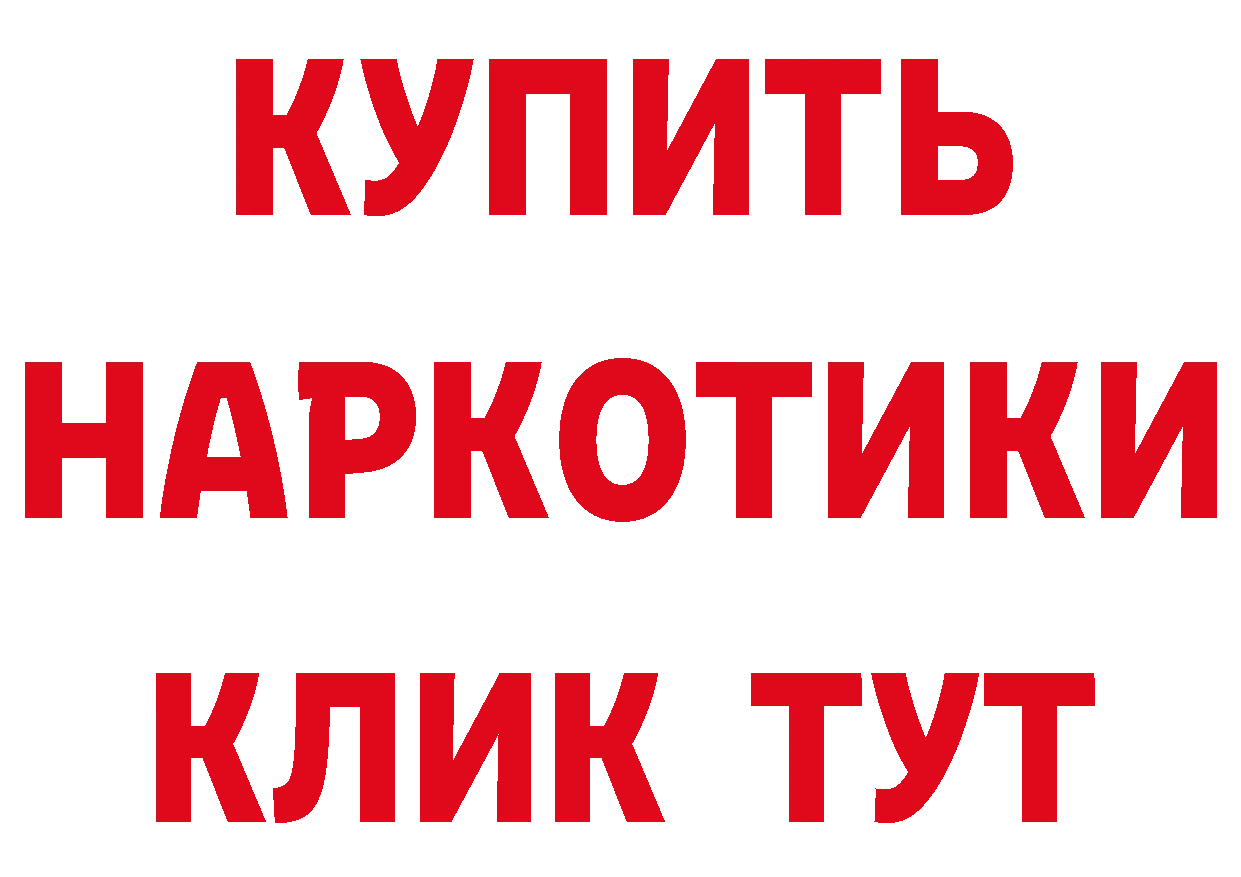 КУПИТЬ НАРКОТИКИ КЛИК ТУТ